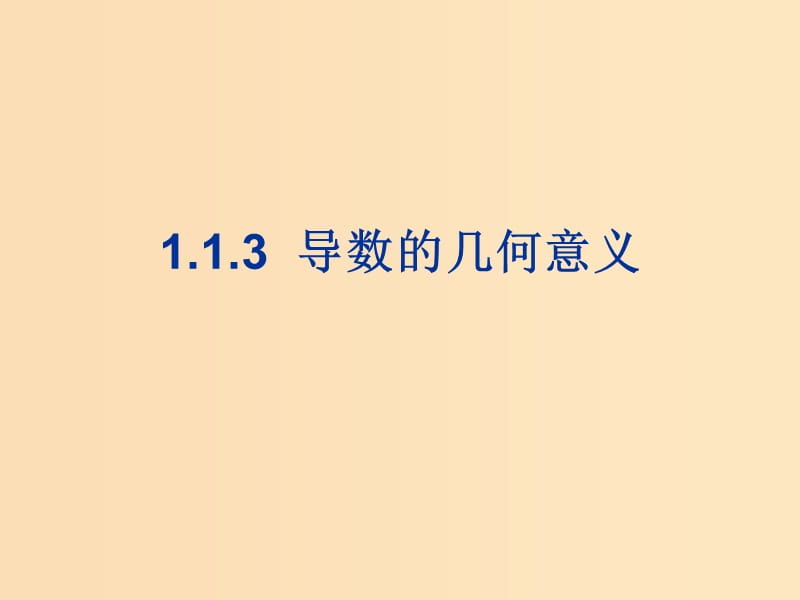 1.1.3 导数的几何意义